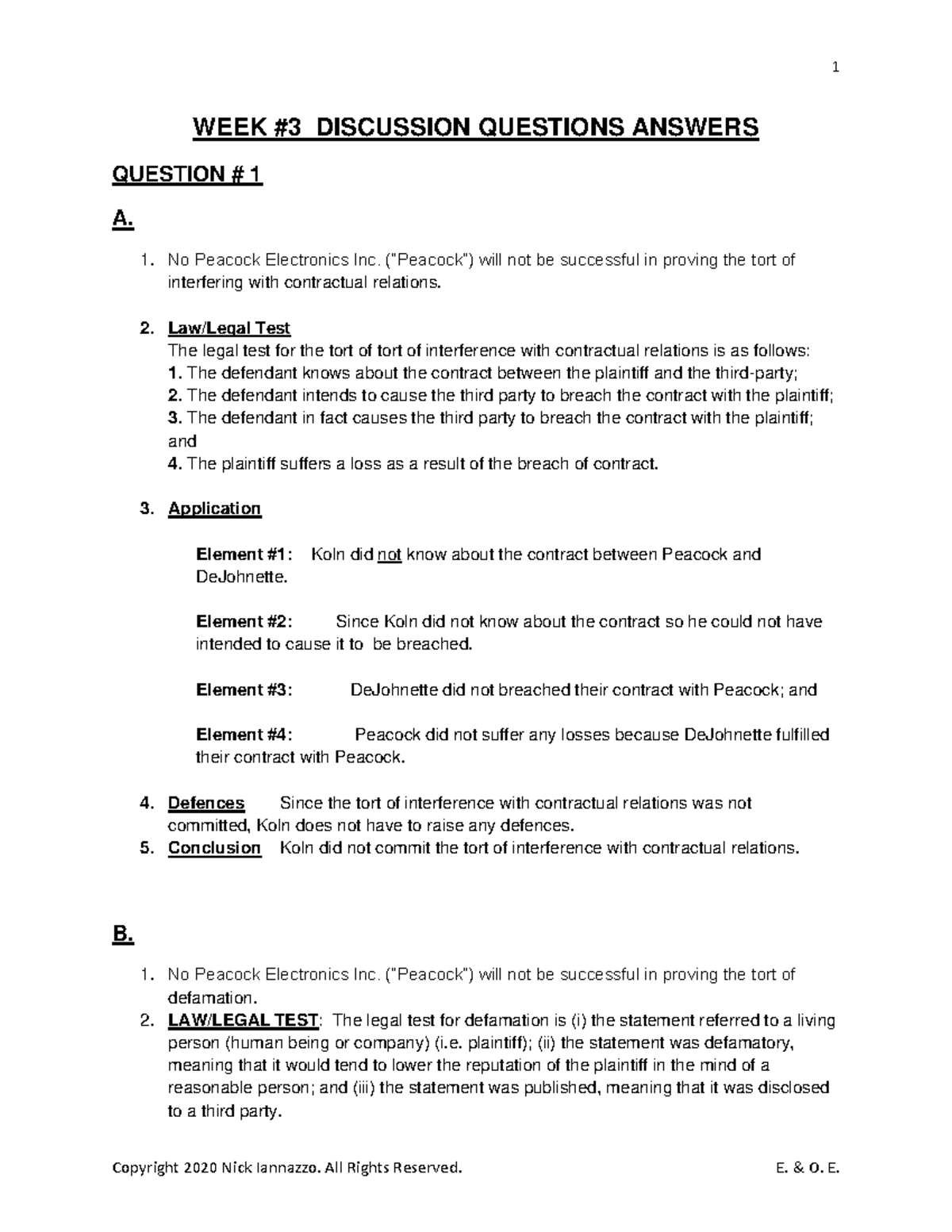 1

WEEK #3 DISCUSSION QUESTIONS ANSWERS

QUESTION # 1

A.

1. No Peacock Electronics Inc. ("Peacock") will not be successful in proving the tort of interfering with contractual relations.

2. Law/Legal Test
The legal test for the tort of tort of interference with contractual relations is as follows:
1. The defendant knows about the contract between the plaintiff and the third-party;
2. The defendant intends to cause the third party to breach the contract with the plaintiff;
3. The defendant in fact causes the third party to breach the contract with the plaintiff; and
4. The plaintiff suffers a loss as a result of the breach of contract.

3. Application

Element #1: Koln did not know about the contract between Peacock and DeJohnette.

Element #2: Since Koln did not know about the contract so he could not have intended to cause it to be breached.

Element #3: DeJohnette did not breached their contract with Peacock; and

Element #4: Peacock did not suffer any losses because DeJohnette fulfilled their contract with Peacock.

4. Defences Since the tort of interference with contractual relations was not committed, Koln does not have to raise any defences.
5. Conclusion Koln did not commit the tort of interference with contractual relations.

B.

1. No Peacock Electronics Inc. ("Peacock") will not be successful in proving the tort of defamation.
2. LAW/LEGAL TEST: The legal test for defamation is (i) the statement referred to a living person (human being or company) (i.e. plaintiff); (ii) the statement was defamatory, meaning that it would tend to lower the reputation of the plaintiff in the mind of a reasonable person; and (iii) the statement was published, meaning that it was disclosed to a third party.

Copyright 2020 Nick Iannazzo. All Rights Reserved. E. & O. E.